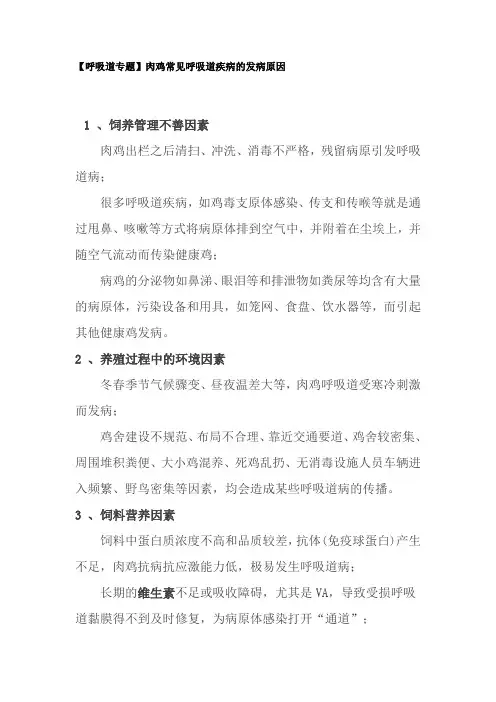 【呼吸道专题】肉鸡常见呼吸道疾病的发病原因

1 、饲养管理不善因素

肉鸡出栏之后清扫、冲洗、消毒不严格，残留病原引发呼吸道病；

很多呼吸道疾病，如鸡毒支原体感染、传支和传喉等就是通过甩鼻、咳嗽等方式将病原体排到空气中，并附着在尘埃上，并随空气流动而传染健康鸡；

病鸡的分泌物如鼻涕、眼泪等和排泄物如粪尿等均含有大量的病原体，污染设备和用具，如笼网、食盘、饮水器等，而引起其他健康鸡发病。

2 、养殖过程中的环境因素

冬春季节气候骤变、昼夜温差大等，肉鸡呼吸道受寒冷刺激而发病；

鸡舍建设不规范、布局不合理、靠近交通要道、鸡舍较密集、周围堆积粪便、大小鸡混养、死鸡乱扔、无消毒设施人员车辆进入频繁、野鸟密集等因素，均会造成某些呼吸道病的传播。

3 、饲料营养因素

饲料中蛋白质浓度不高和品质较差，抗体(免疫球蛋白)产生不足，肉鸡抗病抗应激能力低，极易发生呼吸道病；

长期的维生素不足或吸收障碍，尤其是 VA，导致受损呼吸道黏膜得不到及时修复，为病原体感染打开“通道”；